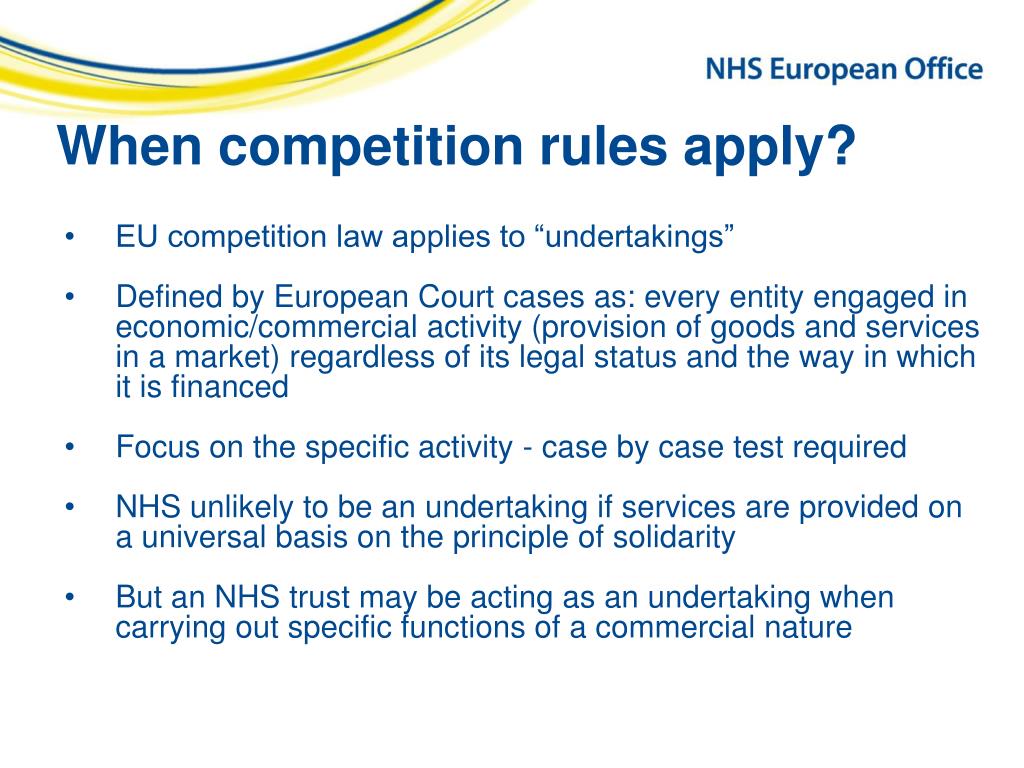 NHS European Office

When competition rules apply?

• EU competition law applies to “undertakings”

• Defined by European Court cases as: every entity engaged in economic/commercial activity (provision of goods and services in a market) regardless of its legal status and the way in which it is financed

• Focus on the specific activity - case by case test required

• NHS unlikely to be an undertaking if services are provided on a universal basis on the principle of solidarity

• But an NHS trust may be acting as an undertaking when carrying out specific functions of a commercial nature